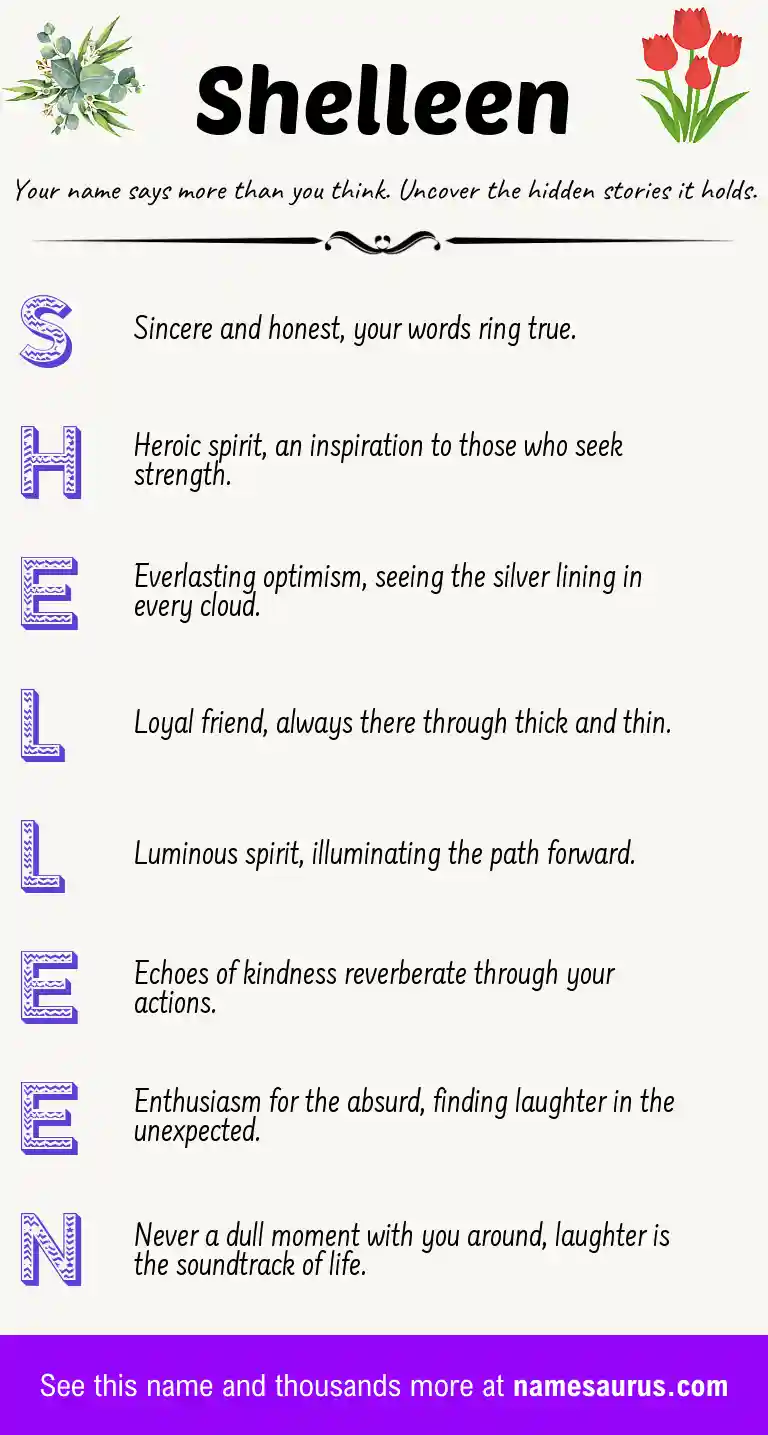 Shelleen

Your name says more than you think. Uncover the hidden stories it holds.

S Sincere and honest, your words ring true.

H Heroic spirit, an inspiration to those who seek strength.

E Everlasting optimism, seeing the silver lining in every cloud.

L Loyal friend, always there through thick and thin.

L Luminous spirit, illuminating the path forward.

E Echoes of kindness reverberate through your actions.

E Enthusiasm for the absurd, finding laughter in the unexpected.

N Never a dull moment with you around, laughter is the soundtrack of life.

See this name and thousands more at namesaurus.com